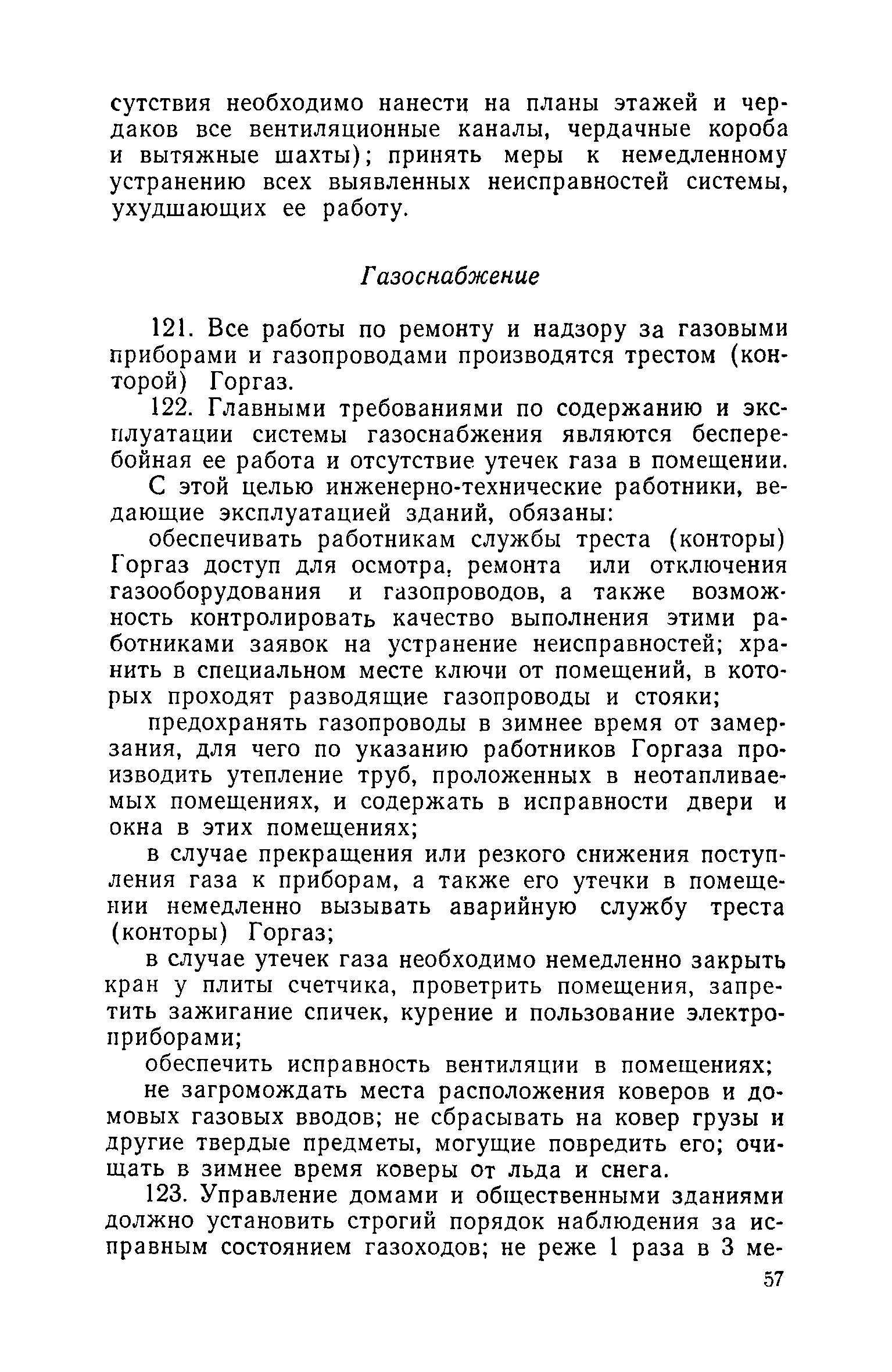 сутствия необходимо нанести на планы этажей и чердаков все вентиляционные каналы, чердачные короба и вытяжные шахты); принять меры к немедленному устранению всех выявленных неисправностей системы, ухудшающих ее работу.

Газоснабжение

121. Все работы по ремонту и надзору за газовыми приборами и газопроводами производятся трестом (конторой) Горгаз.

122. Главными требованиями по содержанию и эксплуатации системы газоснабжения являются бесперебойная ее работа и отсутствие утечек газа в помещении.

С этой целью инженерно-технические работники, ведающие эксплуатацией зданий, обязаны:

обеспечивать работникам службы треста (конторы) Горгаз доступ для осмотра, ремонта или отключения газооборудования и газопроводов, а также возможность контролировать качество выполнения этими работниками заявок на устранение неисправностей; хранить в специальном месте ключи от помещений, в которых проходят разводящие газопроводы и стояки;

предохранять газопроводы в зимнее время от замерзания, для чего по указанию работников Горгаза производить утепление труб, проложенных в неотапливаемых помещениях, и содержать в исправности двери и окна в этих помещениях;

в случае прекращения или резкого снижения поступления газа к приборам, а также его утечки в помещении немедленно вызывать аварийную службу треста (конторы) Горгаз;

в случае утечек газа необходимо немедленно закрыть кран у плиты счетчика, проветрить помещения, запретить зажигание спичек, курение и пользование электроприборами;

обеспечить исправность вентиляции в помещениях;

не загромождать места расположения коверов и домовых газовых вводов; не сбрасывать на ковер грузы и другие твердые предметы, могущие повредить его; очищать в зимнее время коверы от льда и снега.

123. Управление домами и общественными зданиями должно установить строгий порядок наблюдения за исправным состоянием газоходов; не реже 1 раза в 3 ме-

57